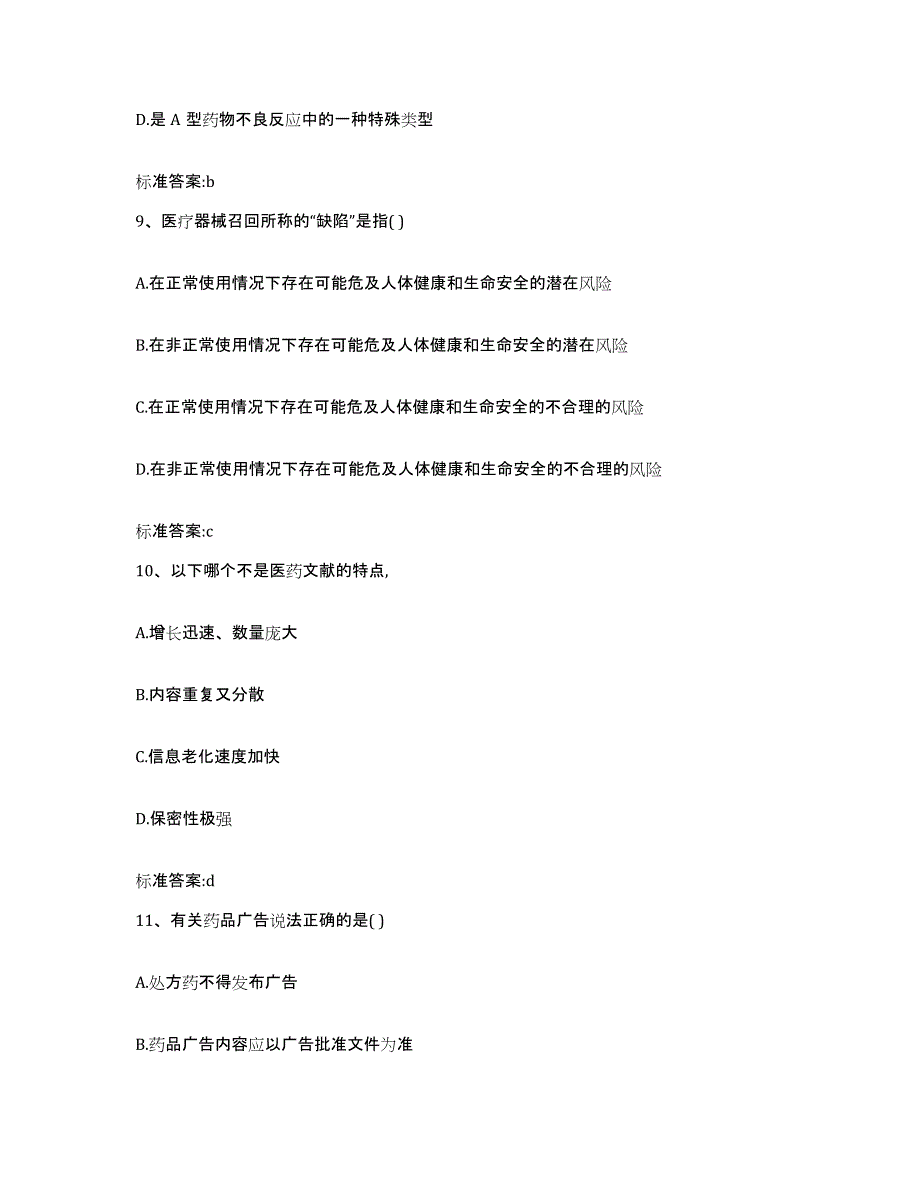 D.是 A 型药物不良反应中的一种特殊类型

标准答案:b

9、医疗器械召回所称的“缺陷”是指( )

A.在正常使用情况下存在可能危及人体健康和生命安全的潜在风险

B.在非正常使用情况下存在可能危及人体健康和生命安全的潜在风险

C.在正常使用情况下存在可能危及人体健康和生命安全的不合理的风险

D.在非正常使用情况下存在可能危及人体健康和生命安全的不合理的风险

标准答案:c

10、以下哪个不是医药文献的特点,

A.增长迅速、数量庞大

B.内容重复又分散

C.信息老化速度加快

D.保密性极强

标准答案:d

11、有关药品广告说法正确的是( )

A.处方药不得发布广告

B.药品广告内容应以广告批准文件为准